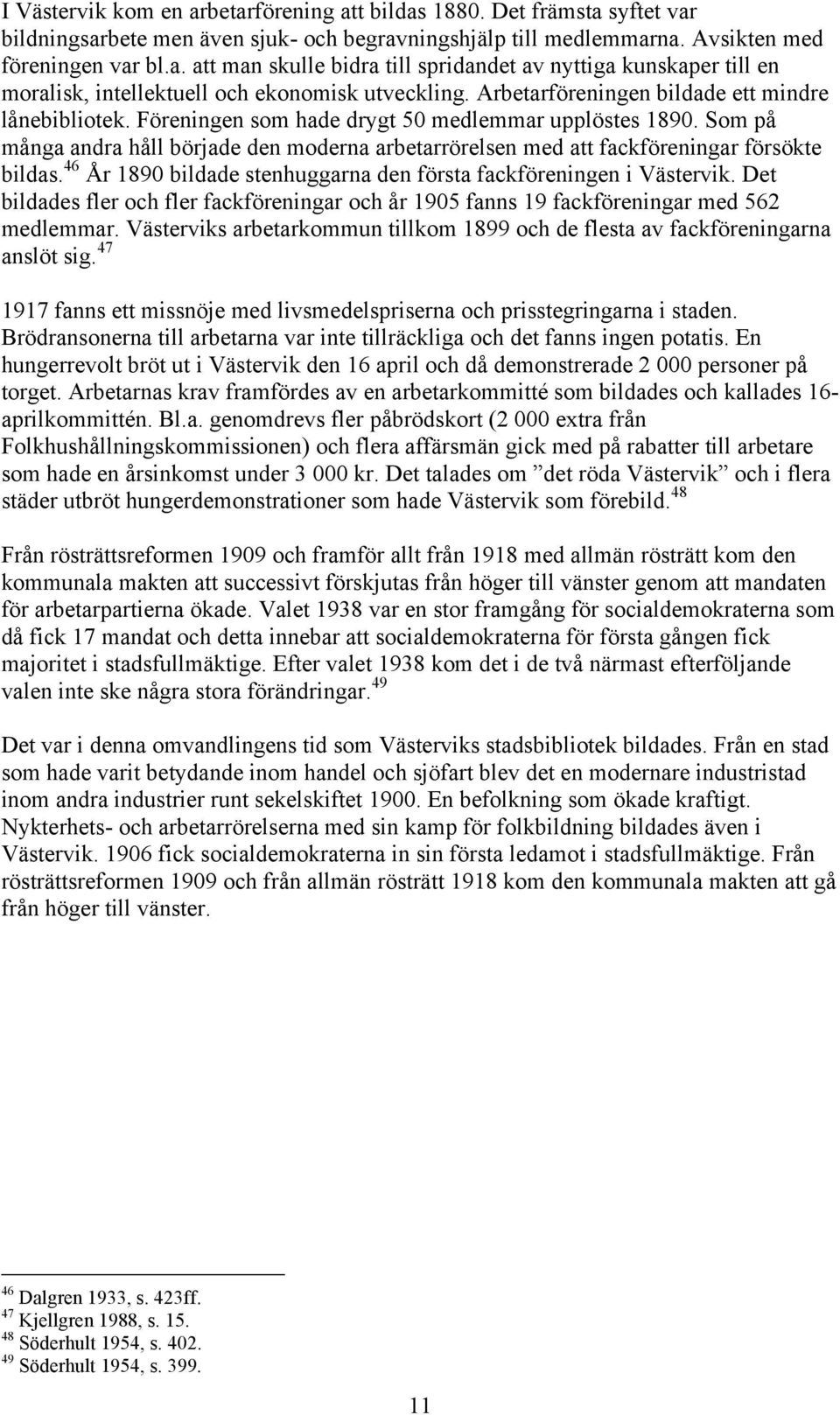 I Västervik kom en arbetarförening att bildas 1880. Det främsta syftet var bildningsarbete men även sjuk- och begravningshjälp till medlemmarna. Avsikten med föreningen var bl.a. att man skulle bidra till spridandet av nyttiga kunskaper till en moralisk, intellektuell och ekonomisk utveckling. Arbetarföreningen bildade ett mindre lånebibliotek. Föreningen som hade drygt 50 medlemmar upplöstes 1890. Som på många andra håll började den moderna arbetarrörelsen med att fackföreningar försökte bildas.$^{46}$ År 1890 bildade stenhuggarna den första fackföreningen i Västervik. Det bildades fler och fler fackföreningar och år 1905 fanns 19 fackföreningar med 562 medlemmar. Västerviks arbetarkommun tillkom 1899 och de flesta av fackföreningarna anslöt sig.$^{47}$

1917 fanns ett missnöje med livsmedelspriserna och prisstegringarna i staden. Brödransonerna till arbetarna var inte tillräckliga och det fanns ingen potatis. En hungerrevolt bröt ut i Västervik den 16 april och då demonstrerade 2 000 personer på torget. Arbetarnas krav framfördes av en arbetarkommitté som bildades och kallades 16-aprilkommittén. Bl.a. genomdrevs fler påbrödskort (2 000 extra från Folkhushållningskommissionen) och flera affärsmän gick med på rabatter till arbetare som hade en årsinkomst under 3 000 kr. Det talades om ”det röda Västervik” och i flera städer utbröt hungerdemonstrationer som hade Västervik som förebild.$^{48}$

Från rösträttsreformen 1909 och framför allt från 1918 med allmän rösträtt kom den kommunala makten att successivt förskjutas från höger till vänster genom att mandaten för arbetarpartierna ökade. Valet 1938 var en stor framgång för socialdemokraterna som då fick 17 mandat och detta innebar att socialdemokraterna för första gången fick majoritet i stadsfullmäktige. Efter valet 1938 kom det i de två närmast efterföljande valen inte ske några stora förändringar.$^{49}$

Det var i denna omvandlingens tid som Västerviks stadsbibliotek bildades. Från en stad som hade varit betydande inom handel och sjöfart blev det en modernare industristad inom andra industrier runt sekelskiftet 1900. En befolkning som ökade kraftigt. Nykterhets- och arbetarrörelserna med sin kamp för folkbildning bildades även i Västervik. 1906 fick socialdemokraterna in sin första ledamot i stadsfullmäktige. Från rösträttsreformen 1909 och från allmän rösträtt 1918 kom den kommunala makten att gå från höger till vänster.

$^{46}$ Dalgren 1933, s. 423ff.
$^{47}$ Kjellgren 1988, s. 15.
$^{48}$ Söderhult 1954, s. 402.
$^{49}$ Söderhult 1954, s. 399.

11